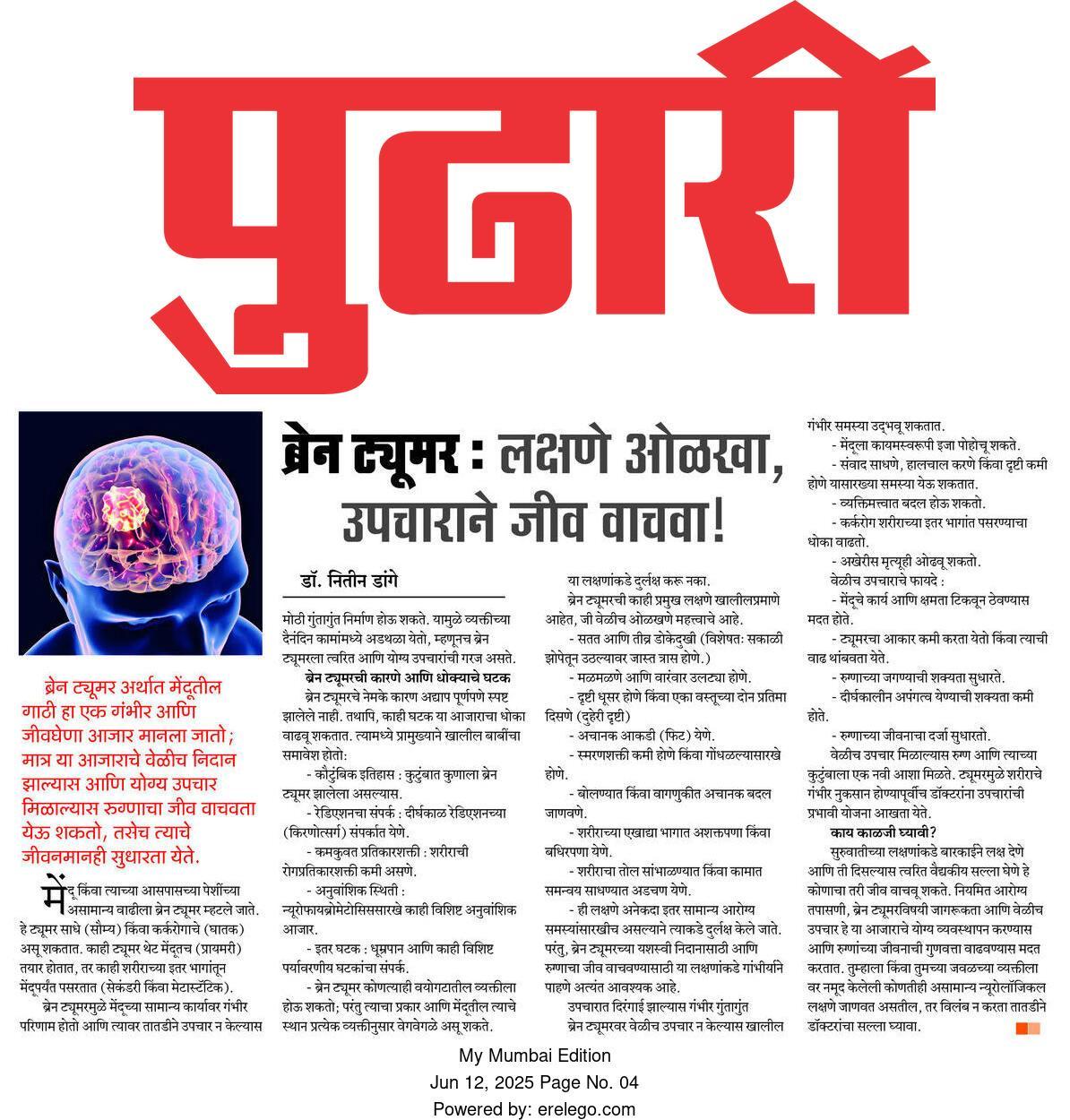 पुढारी

ब्रेन ट्यूमर : लक्षणे ओळखा, उपचाराने जीव वाचवा!

डॉ. नितीन डांगे

ब्रेन ट्यूमर अर्थात मेंदूतील गाठी हा एक गंभीर आणि जीवघेणा आजार मानला जातो; मात्र या आजाराचे वेळीच निदान झाल्यास आणि योग्य उपचार मिळाल्यास रुग्णाचा जीव वाचवता येऊ शकतो, तसेच त्याचे जीवनमानही सुधारता येते.

मेंदू किंवा त्याच्या आसपासच्या पेशींच्या असामान्य वाढीला ब्रेन ट्यूमर म्हटले जाते. हे ट्यूमर साधे (सौम्य) किंवा कर्करोगाचे (घातक) असू शकतात. काही ट्यूमर थेट मेंदूतच (प्रायमरी) तयार होतात, तर काही शरीराच्या इतर भागांतून मेंदूपर्यंत पसरतात (सेकंडरी किंवा मेटास्टॅटिक).

ब्रेन ट्यूमरमुळे मेंदूच्या सामान्य कार्यावर गंभीर परिणाम होतो आणि त्यावर तातडीने उपचार न केल्यास मोठी गुंतागुंत निर्माण होऊ शकते. यामुळे व्यक्तीच्या दैनंदिन कामांमध्ये अडथळा येतो, म्हणूनच ब्रेन ट्यूमरला त्वरित आणि योग्य उपचारांची गरज असते.

ब्रेन ट्यूमरची कारणे आणि धोक्याचे घटक

ब्रेन ट्यूमरचे नेमके कारण अद्याप पूर्णपणे स्पष्ट झालेले नाही. तथापि, काही घटक या आजाराचा धोका वाढवू शकतात. त्यामध्ये प्रामुख्याने खालील बाबींचा समावेश होतो:

- कौटुंबिक इतिहास : कुटुंबात कुणाला ब्रेन ट्यूमर झालेला असल्यास.

- रेडिएशनचा संपर्क : दीर्घकाळ रेडिएशनच्या (किरणोत्सर्ग) संपर्कात येणे.

- कमकुवत प्रतिकारशक्ती : शरीराची रोगप्रतिकारशक्ती कमी असणे.

- अनुवांशिक स्थिती : न्यूरोफायब्रोमेटोसिससारखे काही विशिष्ट अनुवांशिक आजार.

- इतर घटक : धूम्रपान आणि काही विशिष्ट पर्यावरणीय घटकांचा संपर्क.

- ब्रेन ट्यूमर कोणत्याही वयोगटातील व्यक्तीला होऊ शकतो; परंतु त्याचा प्रकार आणि मेंदूतील त्याचे स्थान प्रत्येक व्यक्तीनुसार वेगवेगळे असू शकते.

या लक्षणांकडे दुर्लक्ष करू नका.

ब्रेन ट्यूमरची काही प्रमुख लक्षणे खालीलप्रमाणे आहेत, जी वेळीच ओळखणे महत्त्वाचे आहे.

- सतत आणि तीव्र डोकेदुखी (विशेषतः सकाळी झोपेतून उठल्यावर जास्त त्रास होणे.)

- मळमळणे आणि वारंवार उलट्या होणे.

- दृष्टी धूसर होणे किंवा एका वस्तूच्या दोन प्रतिमा दिसणे (दुहेरी दृष्टी)

- अचानक आकडी (फिट) येणे.

- स्मरणशक्ती कमी होणे किंवा गोंधळल्यासारखे होणे.

- बोलण्यात किंवा वागणुकीत अचानक बदल जाणवणे.

- शरीराच्या एखाद्या भागात अशक्तपणा किंवा बधिरपणा येणे.

- शरीराचा तोल सांभाळण्यात किंवा कामात समन्वय साधण्यात अडचण येणे.

- ही लक्षणे अनेकदा इतर सामान्य आरोग्य समस्यांसारखीच असल्याने त्याकडे दुर्लक्ष केले जाते. परंतु, ब्रेन ट्यूमरच्या यशस्वी निदानासाठी आणि रुग्णाचा जीव वाचवण्यासाठी या लक्षणांकडे गांभीर्याने पाहणे अत्यंत आवश्यक आहे.

उपचारात दिरंगाई झाल्यास गंभीर गुंतागुंत

ब्रेन ट्यूमरवर वेळीच उपचार न केल्यास खालील गंभीर समस्या उद्भवू शकतात.

- मेंदूला कायमस्वरूपी इजा पोहोचू शकते.

- संवाद साधणे, हालचाल करणे किंवा दृष्टी कमी होणे यासारख्या समस्या येऊ शकतात.

- व्यक्तिमत्त्वात बदल होऊ शकतो.

- कर्करोग शरीराच्या इतर भागांत पसरण्याचा धोका वाढतो.

- अखेरीस मृत्यूही ओढवू शकतो.

वेळीच उपचाराचे फायदे :

- मेंदूचे कार्य आणि क्षमता टिकवून ठेवण्यास मदत होते.

- ट्यूमरचा आकार कमी करता येतो किंवा त्याची वाढ थांबवता येते.

- रुग्णाच्या जगण्याची शक्यता सुधारते.

- दीर्घकालीन अपंगत्व येण्याची शक्यता कमी होते.

- रुग्णाच्या जीवनाचा दर्जा सुधारतो.

वेळीच उपचार मिळाल्यास रुग्ण आणि त्याच्या कुटुंबाला एक नवी आशा मिळते. ट्यूमरमुळे शरीराचे गंभीर नुकसान होण्यापूर्वीच डॉक्टरांना उपचारांची प्रभावी योजना आखता येते.

काय काळजी घ्यावी?

सुरुवातीच्या लक्षणांकडे बारकाईने लक्ष देणे आणि ती दिसल्यास त्वरित वैद्यकीय सल्ला घेणे हे कोणाचा तरी जीव वाचवू शकते. नियमित आरोग्य तपासणी, ब्रेन ट्यूमरविषयी जागरूकता आणि वेळीच उपचार हे या आजाराचे योग्य व्यवस्थापन करण्यास आणि रुग्णांच्या जीवनाची गुणवत्ता वाढवण्यास मदत करतात. तुम्हाला किंवा तुमच्या जवळच्या व्यक्तीला वर नमूद केलेली कोणतीही असामान्य न्यूरोलॉजिकल लक्षणे जाणवत असतील, तर विलंब न करता तातडीने डॉक्टरांचा सल्ला घ्यावा.

My Mumbai Edition
Jun 12, 2025 Page No. 04
Powered by: erelego.com